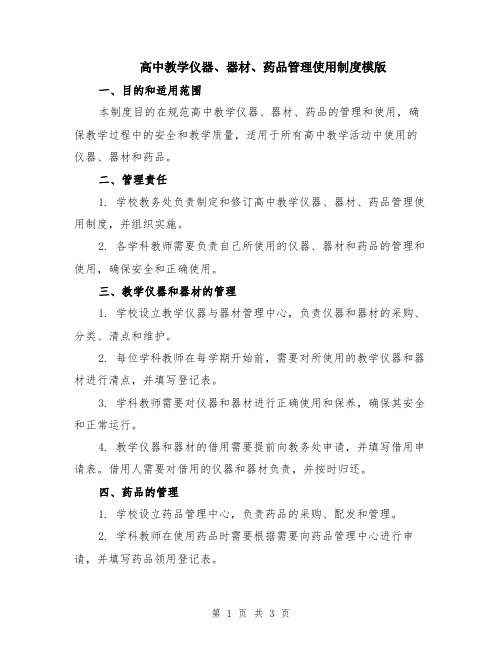 高中教学仪器、器材、药品管理使用制度模版

一、目的和适用范围

本制度目的在规范高中教学仪器、器材、药品的管理和使用，确保教学过程中的安全和教学质量，适用于所有高中教学活动中使用的仪器、器材和药品。

二、管理责任

1. 学校教务处负责制定和修订高中教学仪器、器材、药品管理使用制度，并组织实施。

2. 各学科教师需要负责自己所使用的仪器、器材和药品的管理和使用，确保安全和正确使用。

三、教学仪器和器材的管理

1. 学校设立教学仪器与器材管理中心，负责仪器和器材的采购、分类、清点和维护。

2. 每位学科教师在每学期开始前，需要对所使用的教学仪器和器材进行清点，并填写登记表。

3. 学科教师需要对仪器和器材进行正确使用和保养，确保其安全和正常运行。

4. 教学仪器和器材的借用需要提前向教务处申请，并填写借用申请表。借用人需要对借用的仪器和器材负责，并按时归还。

四、药品的管理

1. 学校设立药品管理中心，负责药品的采购、配发和管理。

2. 学科教师在使用药品时需要根据需要向药品管理中心进行申请，并填写药品领用登记表。

第 1 页 共 3 页